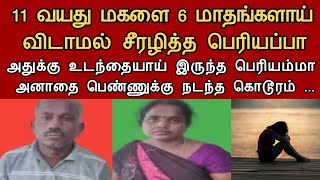 11 வயது மகளை 6 மாதங்களாய் விடாமல் சீரழித்த பெரியப்பா

அதுக்கு உடந்தையாய் இருந்த பெரியம்மா

அனாதை பெண்ணுக்கு நடந்த கொடூரம் ...